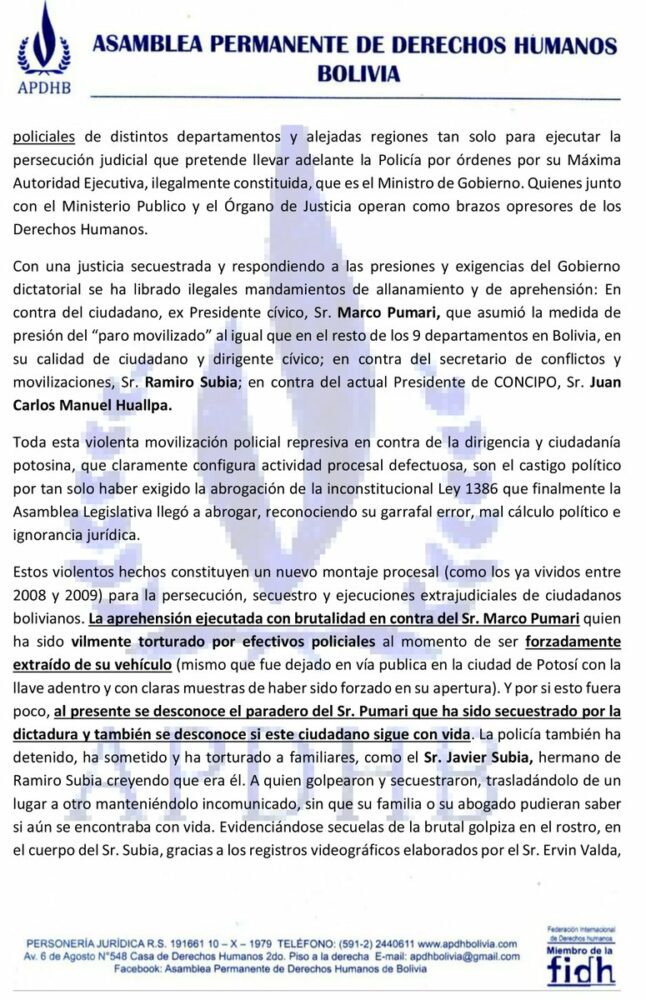 APDHB

ASAMBLEA PERMANENTE DE DERECHOS HUMANOS
BOLIVIA

policiales de distintos departamentos y alejadas regiones tan solo para ejecutar la persecución judicial que pretende llevar adelante la Policía por órdenes por su Máxima Autoridad Ejecutiva, ilegalmente constituida, que es el Ministro de Gobierno. Quienes junto con el Ministerio Publico y el Órgano de Justicia operan como brazos opresores de los Derechos Humanos.

Con una justicia secuestrada y respondiendo a las presiones y exigencias del Gobierno dictatorial se ha librado ilegales mandamientos de allanamiento y de aprehensión: En contra del ciudadano, ex Presidente cívico, Sr. Marco Pumari, que asumió la medida de presión del "paro movilizado" al igual que en el resto de los 9 departamentos en Bolivia, en su calidad de ciudadano y dirigente cívico; en contra del secretario de conflictos y movilizaciones, Sr. Ramiro Subia; en contra del actual Presidente de CONCIPO, Sr. Juan Carlos Manuel Huallpa.

Toda esta violenta movilización policial represiva en contra de la dirigencia y ciudadanía potosina, que claramente configura actividad procesal defectuosa, son el castigo político por tan solo haber exigido la abrogación de la inconstitucional Ley 1386 que finalmente la Asamblea Legislativa llegó a abrogar, reconociendo su garrafal error, mal cálculo político e ignorancia jurídica.

Estos violentos hechos constituyen un nuevo montaje procesal (como los ya vividos entre 2008 y 2009) para la persecución, secuestro y ejecuciones extrajudiciales de ciudadanos bolivianos. La aprehensión ejecutada con brutalidad en contra del Sr. Marco Pumari quien ha sido vilmente torturado por efectivos policiales al momento de ser forzadamente extraído de su vehículo (mismo que fue dejado en vía publica en la ciudad de Potosí con la llave adentro y con claras muestras de haber sido forzado en su apertura). Y por si esto fuera poco, al presente se desconoce el paradero del Sr. Pumari que ha sido secuestrado por la dictadura y también se desconoce si este ciudadano sigue con vida. La policía también ha detenido, ha sometido y ha torturado a familiares, como el Sr. Javier Subia, hermano de Ramiro Subia creyendo que era él. A quien golpearon y secuestraron, trasladándolo de un lugar a otro manteniéndolo incomunicado, sin que su familia o su abogado pudieran saber si aún se encontraba con vida. Evidenciándose secuelas de la brutal golpiza en el rostro, en el cuerpo del Sr. Subia, gracias a los registros videográficos elaborados por el Sr. Ervin Valda,

PERSONERÍA JURÍDICA R.S. 191661 10 – X – 1979 TELÉFONO: (591-2) 2440611 www.apdhbolivia.com
Av. 6 de Agosto N°548 Casa de Derechos Humanos 2do. Piso a la derecha E-mail: apdhbolivia@gmail.com
Facebook: Asamblea Permanente de Derechos Humanos de Bolivia

Federación Internacional de Derechos humanos
Miembro de la
fidh